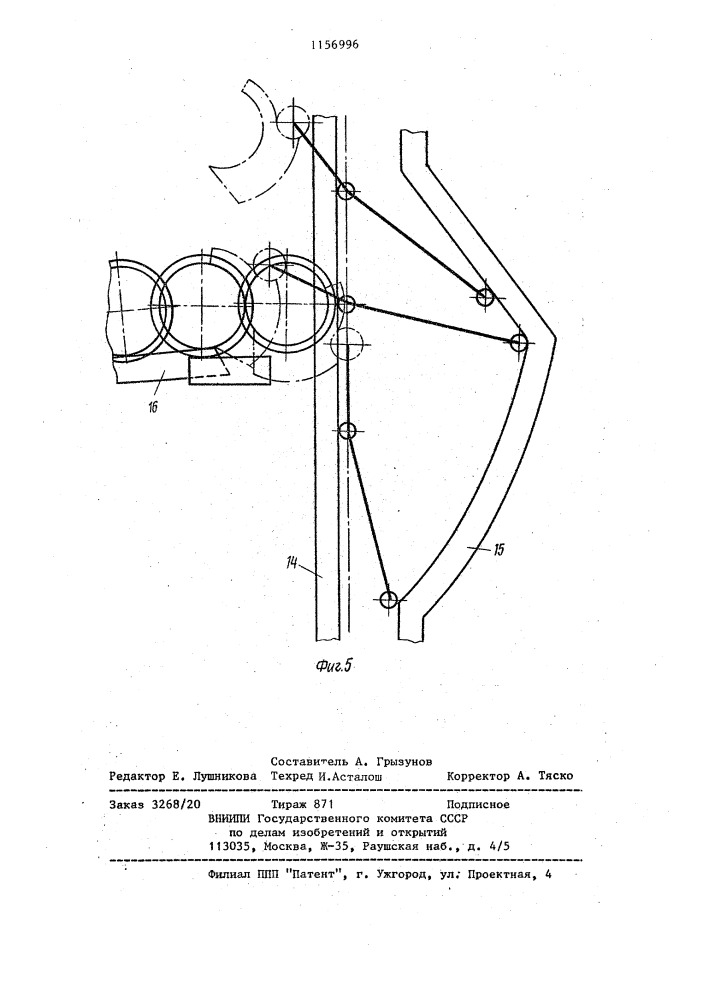 1156996

16

14

15

Фиг.5

Составитель А. Грызунов
Редактор Е. Лушникова Техред И.Асталош Корректор А. Тяско

Заказ 3268/20 Тираж 871 Подписное
ВНИИПИ Государственного комитета СССР
по делам изобретений и открытий
113035, Москва, Ж-35, Раушская наб., д. 4/5

Филиал ППП "Патент", г. Ужгород, ул. Проектная, 4